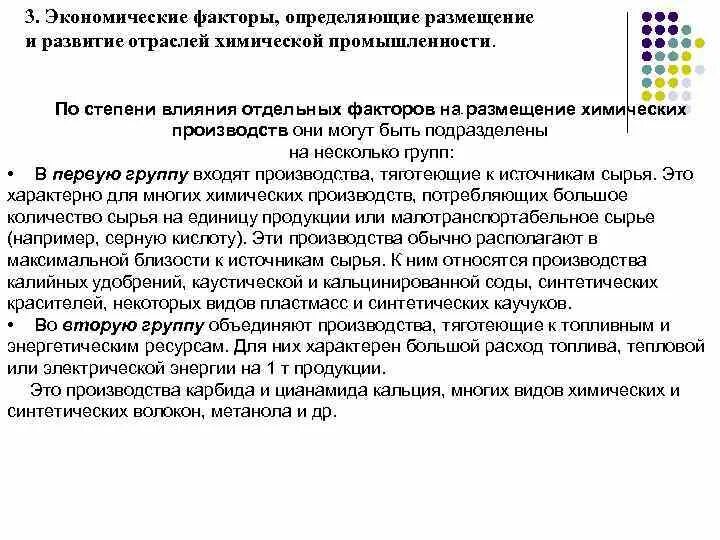 3. Экономические факторы, определяющие размещение и развитие отраслей химической промышленности.

По степени влияния отдельных факторов на размещение химических производств они могут быть подразделены на несколько групп:

• В первую группу входят производства, тяготеющие к источникам сырья. Это характерно для многих химических производств, потребляющих большое количество сырья на единицу продукции или малотранспортабельное сырье (например, серную кислоту). Эти производства обычно располагают в максимальной близости к источникам сырья. К ним относятся производства калийных удобрений, каустической и кальцинированной соды, синтетических красителей, некоторых видов пластмасс и синтетических каучуков.

• Во вторую группу объединяют производства, тяготеющие к топливным и энергетическим ресурсам. Для них характерен большой расход топлива, тепловой или электрической энергии на 1 т продукции.

Это производства карбида и цианамида кальция, многих видов химических и синтетических волокон, метанола и др.